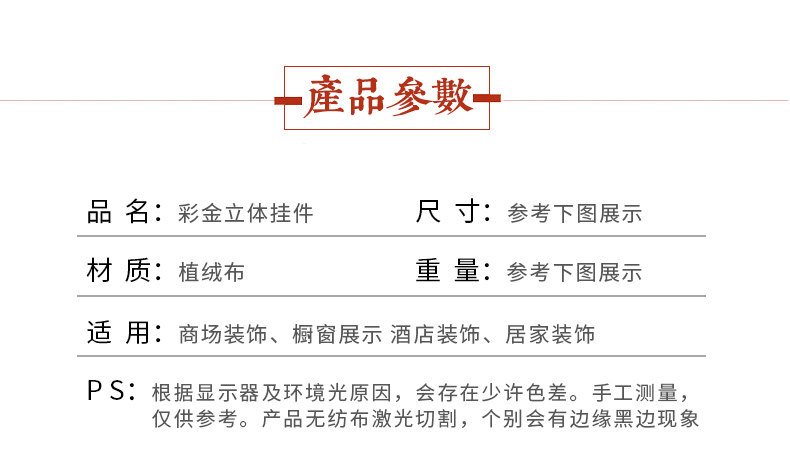 產品參數

品 名：彩金立体挂件 尺 寸：参考下图展示

材 质：植绒布 重 量：参考下图展示

适 用：商场装饰、橱窗展示 酒店装饰、居家装饰

PS：根据显示器及环境光原因，会存在少许色差。手工测量，仅供参考。产品无纺布激光切割，个别会有边缘黑边现象